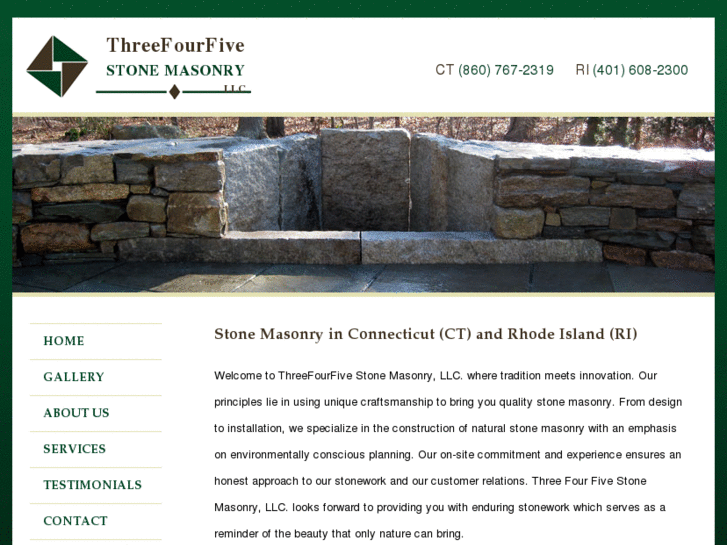 ThreeFourFive
STONE MASONRY
LLC

CT (860) 767-2319 RI (401) 608-2300

HOME
GALLERY
ABOUT US
SERVICES
TESTIMONIALS
CONTACT

Stone Masonry in Connecticut (CT) and Rhode Island (RI)

Welcome to ThreeFourFive Stone Masonry, LLC. where tradition meets innovation. Our principles lie in using unique craftsmanship to bring you quality stone masonry. From design to installation, we specialize in the construction of natural stone masonry with an emphasis on environmentally conscious planning. Our on-site commitment and experience ensures an honest approach to our stonework and our customer relations. Three Four Five Stone Masonry, LLC. looks forward to providing you with enduring stonework which serves as a reminder of the beauty that only nature can bring.